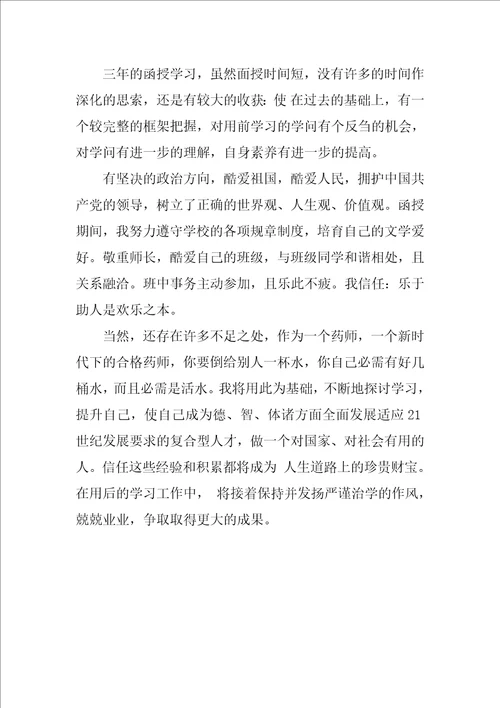 三年的函授学习，虽然面授时间短，没有许多的时间作深化的思索，还是有较大的收获：使 在过去的基础上，有一个较完整的框架把握，对用前学习的学问有个反刍的机会，对学问有进一步的理解，自身素养有进一步的提高。

有坚决的政治方向，酷爱祖国，酷爱人民，拥护中国共产党的领导，树立了正确的世界观、人生观、价值观。函授期间，我努力遵守学校的各项规章制度，培育自己的文学爱好。敬重师长，酷爱自己的班级，与班级同学和谐相处，且关系融洽。班中事务主动参加，且乐此不疲。我信任：乐于助人是欢乐之本。

当然，还存在许多不足之处，作为一个药师，一个新时代下的合格药师，你要倒给别人一杯水，你自己必需有好几桶水，而且必需是活水。我将用此为基础，不断地探讨学习，提升自己，使自己成为德、智、体诸方面全面发展适应21世纪发展要求的复合型人才，做一个对国家、对社会有用的人。信任这些经验和积累都将成为 人生道路上的珍贵财宝。在用后的学习工作中， 将接着保持并发扬严谨治学的作风，兢兢业业，争取取得更大的成果。